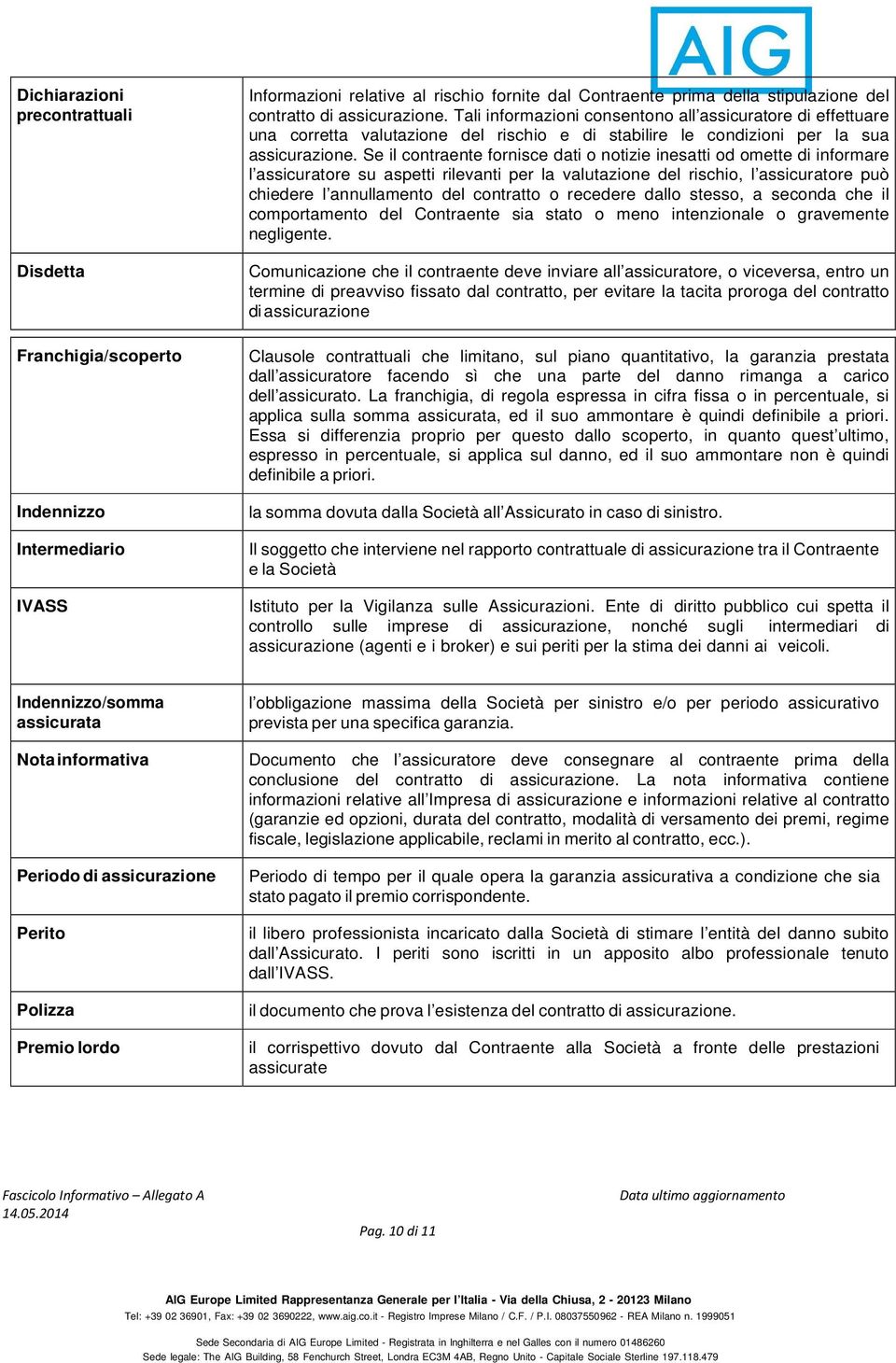 AIG

| | |
|---|---|
| Dichiarazioni precontrattuali | Informazioni relative al rischio fornite dal Contraente prima della stipulazione del contratto di assicurazione. Tali informazioni consentono all'assicuratore di effettuare una corretta valutazione del rischio e di stabilire le condizioni per la sua assicurazione. Se il contraente fornisce dati o notizie inesatti od omette di informare l'assicuratore su aspetti rilevanti per la valutazione del rischio, l'assicuratore può chiedere l'annullamento del contratto o recedere dallo stesso, a seconda che il comportamento del Contraente sia stato o meno intenzionale o gravemente negligente. |
| Disdetta | Comunicazione che il contraente deve inviare all'assicuratore, o viceversa, entro un termine di preavviso fissato dal contratto, per evitare la tacita proroga del contratto di assicurazione |
| Franchigia/scoperto | Clausole contrattuali che limitano, sul piano quantitativo, la garanzia prestata dall'assicuratore facendo sì che una parte del danno rimanga a carico dell'assicurato. La franchigia, di regola espressa in cifra fissa o in percentuale, si applica sulla somma assicurata, ed il suo ammontare è quindi definibile a priori. Essa si differenzia proprio per questo dallo scoperto, in quanto quest'ultimo, espresso in percentuale, si applica sul danno, ed il suo ammontare non è quindi definibile a priori. |
| Indennizzo | la somma dovuta dalla Società all'Assicurato in caso di sinistro. |
| Intermediario | Il soggetto che interviene nel rapporto contrattuale di assicurazione tra il Contraente e la Società |
| IVASS | Istituto per la Vigilanza sulle Assicurazioni. Ente di diritto pubblico cui spetta il controllo sulle imprese di assicurazione, nonché sugli intermediari di assicurazione (agenti e i broker) e sui periti per la stima dei danni ai veicoli. |
| Indennizzo/somma assicurata | l'obbligazione massima della Società per sinistro e/o per periodo assicurativo prevista per una specifica garanzia. |
| Nota informativa | Documento che l'assicuratore deve consegnare al contraente prima della conclusione del contratto di assicurazione. La nota informativa contiene informazioni relative all'Impresa di assicurazione e informazioni relative al contratto (garanzie ed opzioni, durata del contratto, modalità di versamento dei premi, regime fiscale, legislazione applicabile, reclami in merito al contratto, ecc.). |
| Periodo di assicurazione | Periodo di tempo per il quale opera la garanzia assicurativa a condizione che sia stato pagato il premio corrispondente. |
| Perito | il libero professionista incaricato dalla Società di stimare l'entità del danno subito dall'Assicurato. I periti sono iscritti in un apposito albo professionale tenuto dall'IVASS. |
| Polizza | il documento che prova l'esistenza del contratto di assicurazione. |
| Premio lordo | il corrispettivo dovuto dal Contraente alla Società a fronte delle prestazioni assicurate |

Fascicolo Informativo – Allegato A
Data ultimo aggiornamento 14.05.2014
Pag. 10 di 11

AIG Europe Limited Rappresentanza Generale per l'Italia - Via della Chiusa, 2 - 20123 Milano
Tel: +39 02 36901, Fax: +39 02 3690222, www.aig.co.it - Registro Imprese Milano / C.F. / P.I. 08037550962 - REA Milano n. 1999051

Sede Secondaria di AIG Europe Limited - Registrata in Inghilterra e nel Galles con il numero 01486260
Sede legale: The AIG Building, 58 Fenchurch Street, Londra EC3M 4AB, Regno Unito - Capitale Sociale Sterline 197.118.479